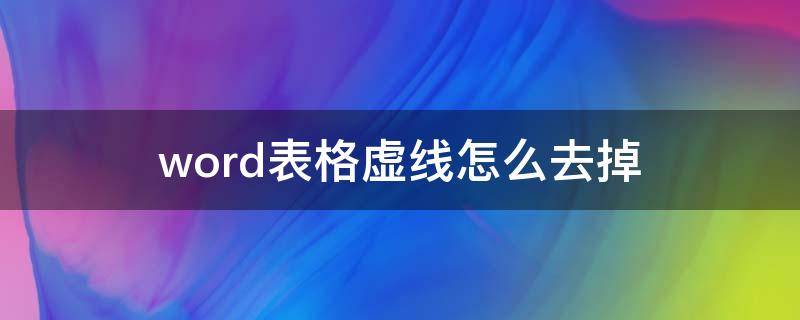 word表格虚线怎么去掉